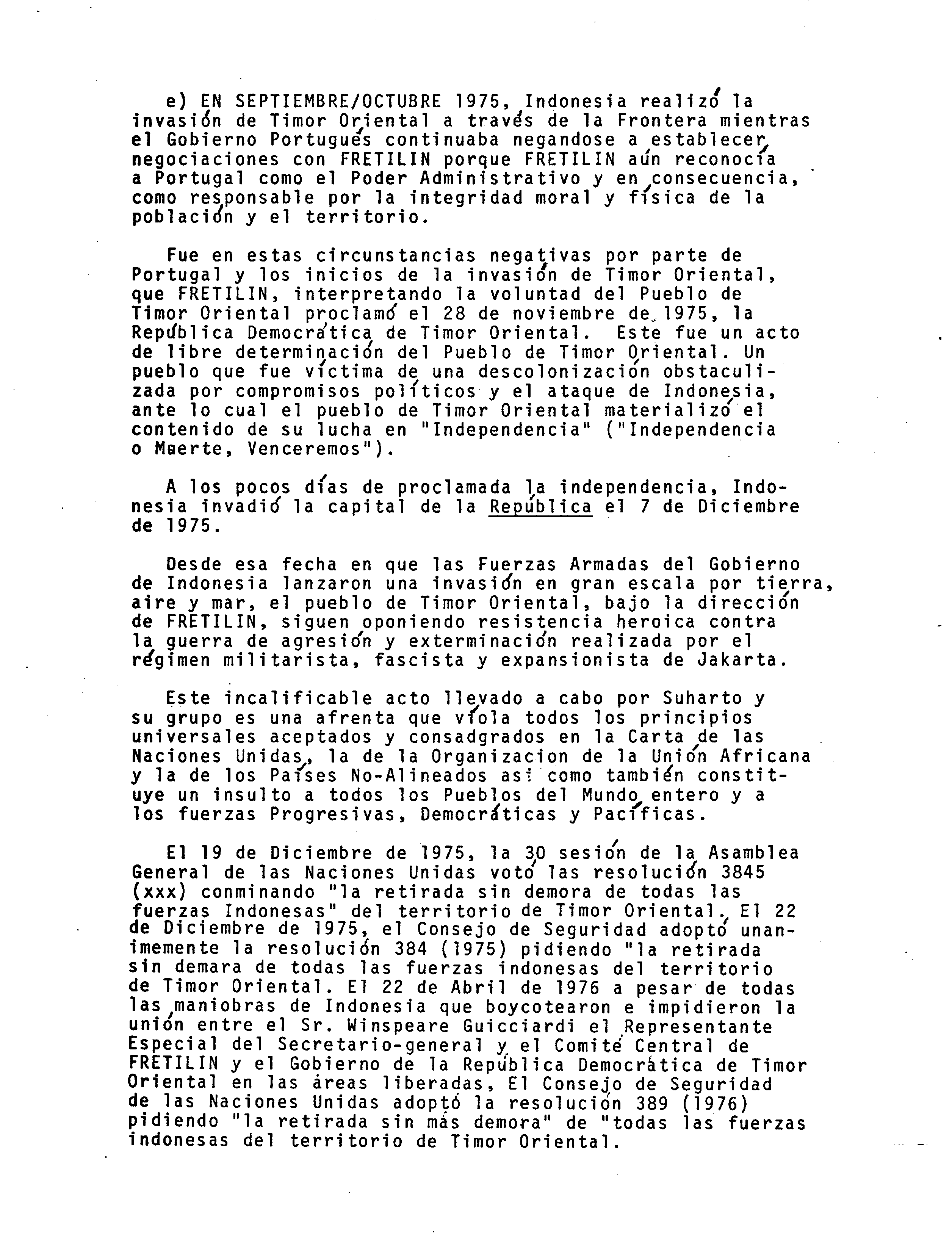 e) EN SEPTIEMBRE/OCTUBRE 1975, Indonesia realizó la invasión de Timor Oriental a través de la Frontera mientras el Gobierno Portugués continuaba negandose a establecer negociaciones con FRETILIN porque FRETILIN aún reconocía a Portugal como el Poder Administrativo y en consecuencia, como responsable por la integridad moral y física de la población y el territorio.

Fue en estas circunstancias negativas por parte de Portugal y los inicios de la invasión de Timor Oriental, que FRETILIN, interpretando la voluntad del Pueblo de Timor Oriental proclamó el 28 de noviembre de 1975, la República Democrática de Timor Oriental. Este fue un acto de libre determinación del Pueblo de Timor Oriental. Un pueblo que fue víctima de una descolonización obstaculizada por compromisos políticos y el ataque de Indonesia, ante lo cual el pueblo de Timor Oriental materializó el contenido de su lucha en "Independencia" ("Independencia o Muerte, Venceremos").

A los pocos días de proclamada la independencia, Indonesia invadió la capital de la República el 7 de Diciembre de 1975.

Desde esa fecha en que las Fuerzas Armadas del Gobierno de Indonesia lanzaron una invasión en gran escala por tierra, aire y mar, el pueblo de Timor Oriental, bajo la dirección de FRETILIN, siguen oponiendo resistencia heroica contra la guerra de agresión y exterminación realizada por el régimen militarista, fascista y expansionista de Jakarta.

Este incalificable acto llevado a cabo por Suharto y su grupo es una afrenta que viola todos los principios universales aceptados y consadgrados en la Carta de las Naciones Unidas, la de la Organizacion de la Unión Africana y la de los Países No-Alineados así como también constituye un insulto a todos los Pueblos del Mundo entero y a los fuerzas Progresivas, Democráticas y Pacíficas.

El 19 de Diciembre de 1975, la 30 sesión de la Asamblea General de las Naciones Unidas votó las resolución 3845 (xxx) conminando "la retirada sin demora de todas las fuerzas Indonesas" del territorio de Timor Oriental. El 22 de Diciembre de 1975, el Consejo de Seguridad adoptó unanimemente la resolución 384 (1975) pidiendo "la retirada sin demara de todas las fuerzas indonesas del territorio de Timor Oriental. El 22 de Abril de 1976 a pesar de todas las maniobras de Indonesia que boycotearon e impidieron la unión entre el Sr. Winspeare Guicciardi el Representante Especial del Secretario-general y el Comité Central de FRETILIN y el Gobierno de la República Democrática de Timor Oriental en las áreas liberadas, El Consejo de Seguridad de las Naciones Unidas adoptó la resolución 389 (1976) pidiendo "la retirada sin más demora" de "todas las fuerzas indonesas del territorio de Timor Oriental.